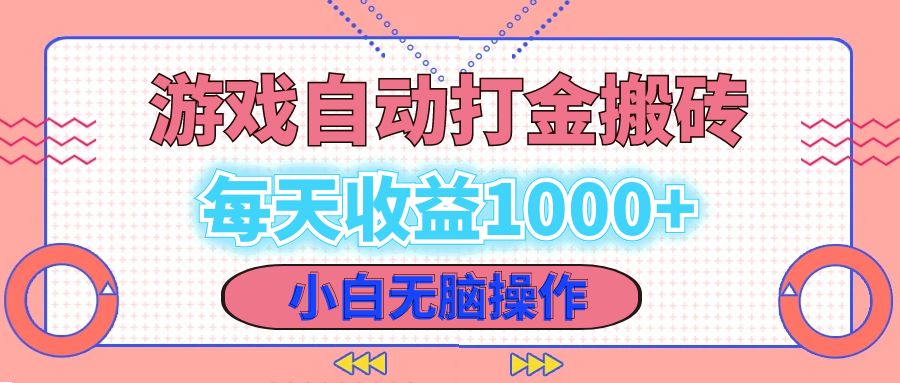 游戏自动打金搬砖

每天收益1000+

小白无脑操作